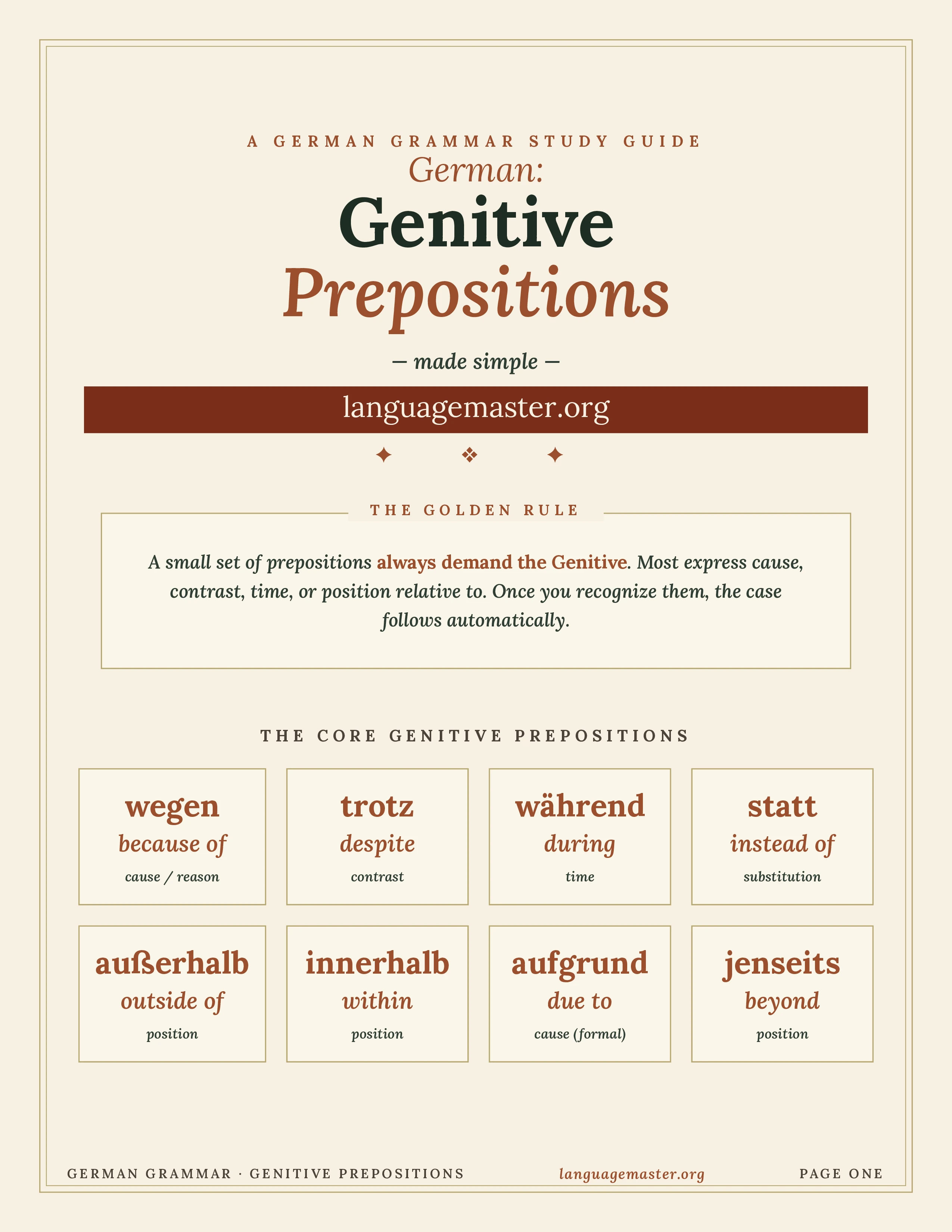 A GERMAN GRAMMAR STUDY GUIDE

German:

Genitive

Prepositions

— made simple —

languagemaster.org

✦ ❖ ✦

THE GOLDEN RULE

A small set of prepositions always demand the Genitive. Most express cause, contrast, time, or position relative to. Once you recognize them, the case follows automatically.

THE CORE GENITIVE PREPOSITIONS

wegen
because of
cause / reason

trotz
despite
contrast

während
during
time

statt
instead of
substitution

außerhalb
outside of
position

innerhalb
within
position

aufgrund
due to
cause (formal)

jenseits
beyond
position

GERMAN GRAMMAR · GENITIVE PREPOSITIONS

languagemaster.org

PAGE ONE